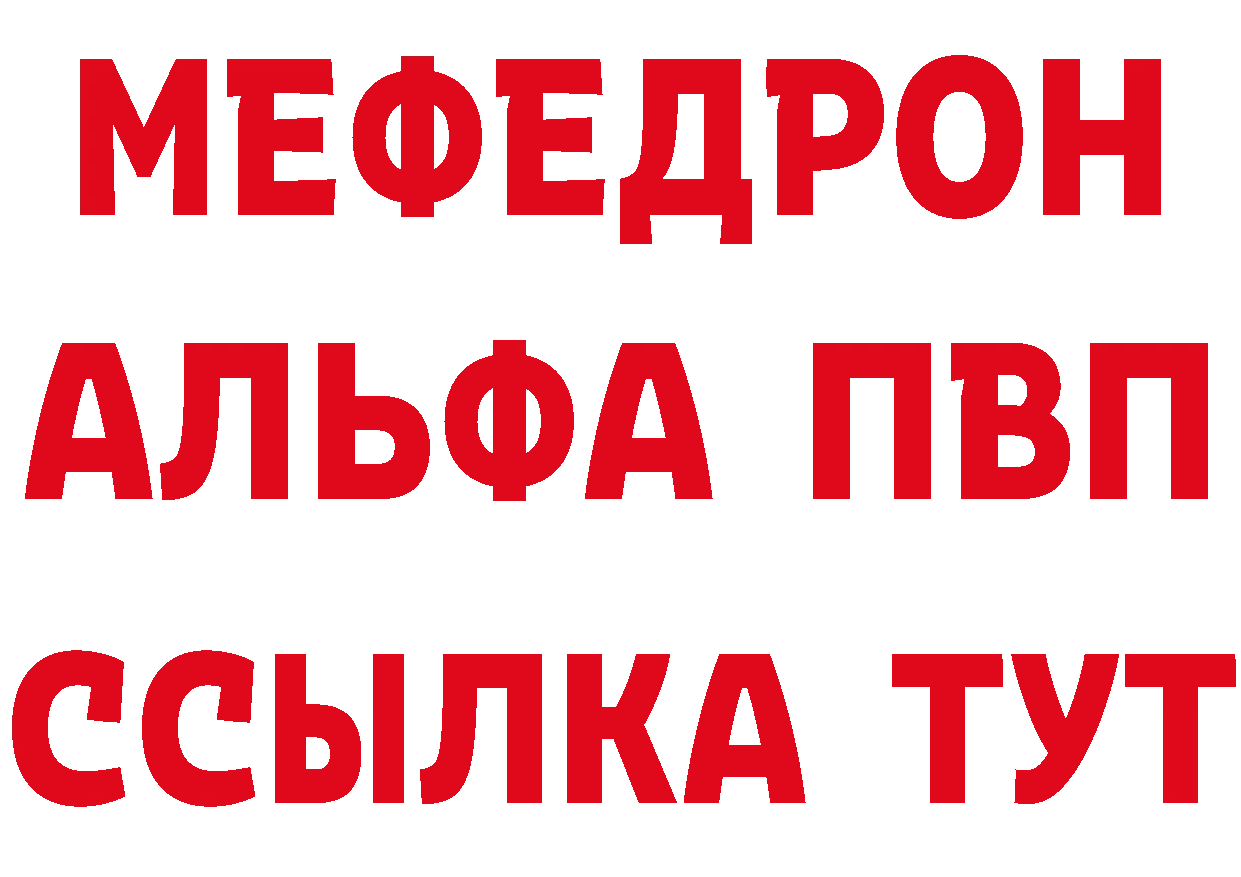 МЕФЕДРОН
АЛЬФА ПВП
ССЫЛКА ТУТ